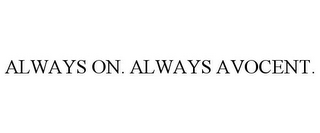 ALWAYS ON. ALWAYS AVOCENT.